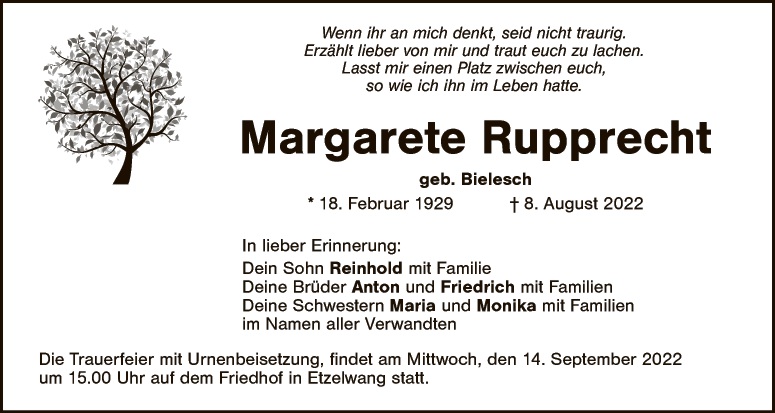 Wenn ihr an mich denkt, seid nicht traurig.
Erzählt lieber von mir und traut euch zu lachen.
Lasst mir einen Platz zwischen euch,
so wie ich ihn im Leben hatte.

Margarete Rupprecht

geb. Bielesch

* 18. Februar 1929 † 8. August 2022

In lieber Erinnerung:
Dein Sohn Reinhold mit Familie
Deine Brüder Anton und Friedrich mit Familien
Deine Schwestern Maria und Monika mit Familien
im Namen aller Verwandten

Die Trauerfeier mit Urnenbeisetzung, findet am Mittwoch, den 14. September 2022 um 15.00 Uhr auf dem Friedhof in Etzelwang statt.